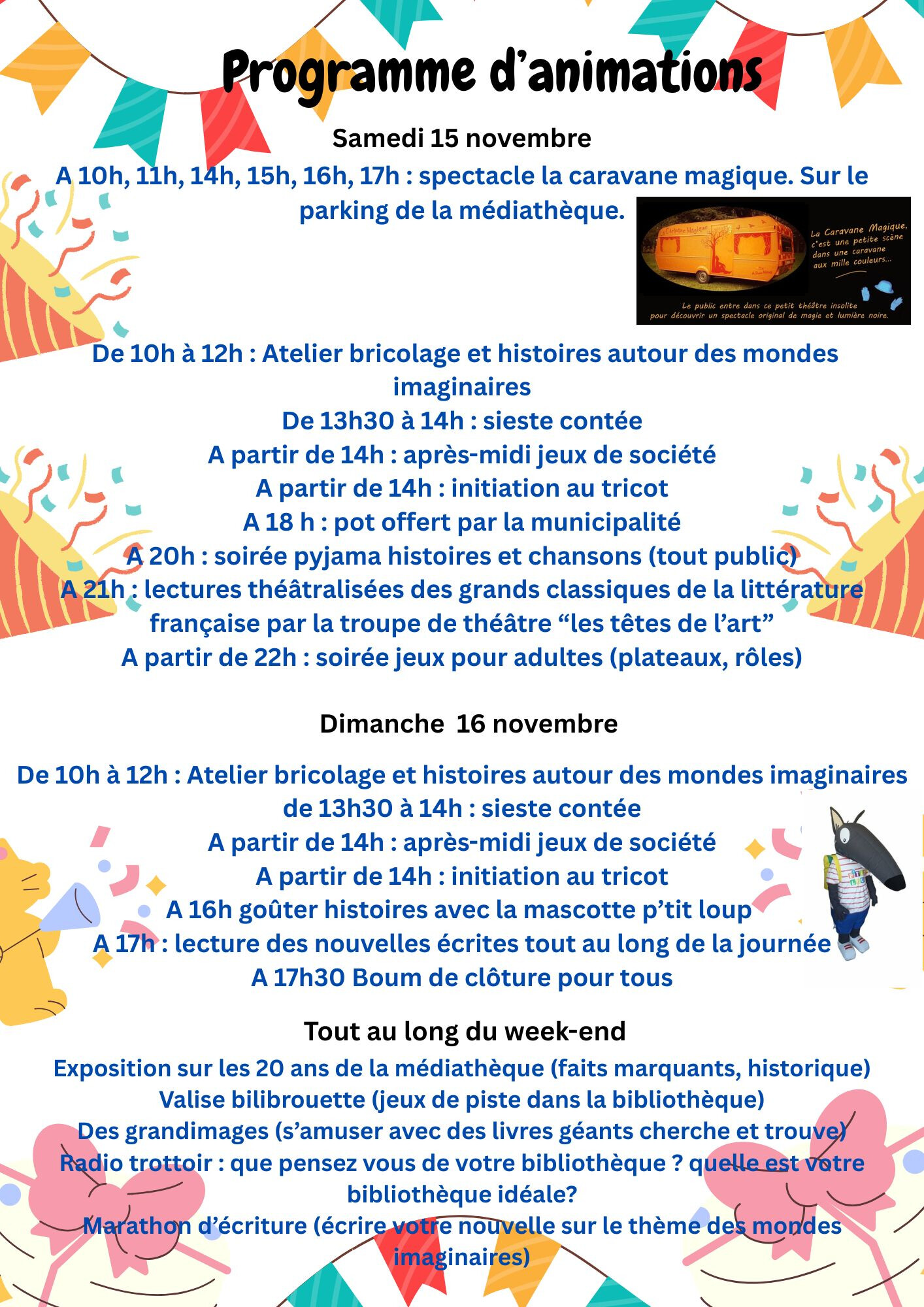 Programme d'animations

Samedi 15 novembre

A 10h, 11h, 14h, 15h, 16h, 17h : spectacle la caravane magique. Sur le parking de la médiathèque.

La Caravane Magique

La Caravane Magique, c'est une petite scène dans une caravane aux mille couleurs...

Le public entre dans ce petit théâtre insolite pour découvrir un spectacle original de magie et lumière noire.

De 10h à 12h : Atelier bricolage et histoires autour des mondes imaginaires
De 13h30 à 14h : sieste contée
A partir de 14h : après-midi jeux de société
A partir de 14h : initiation au tricot
A 18 h : pot offert par la municipalité
A 20h : soirée pyjama histoires et chansons (tout public)
A 21h : lectures théâtralisées des grands classiques de la littérature française par la troupe de théâtre “les têtes de l'art”
A partir de 22h : soirée jeux pour adultes (plateaux, rôles)

Dimanche 16 novembre

De 10h à 12h : Atelier bricolage et histoires autour des mondes imaginaires
de 13h30 à 14h : sieste contée
A partir de 14h : après-midi jeux de société
A partir de 14h : initiation au tricot
A 16h goûter histoires avec la mascotte p'tit loup
A 17h : lecture des nouvelles écrites tout au long de la journée
A 17h30 Boum de clôture pour tous

Tout au long du week-end

Exposition sur les 20 ans de la médiathèque (faits marquants, historique)
Valise bilibrouette (jeux de piste dans la bibliothèque)
Des grandimages (s'amuser avec des livres géants cherche et trouve)
Radio trottoir : que pensez vous de votre bibliothèque ? quelle est votre bibliothèque idéale?
Marathon d'écriture (écrire votre nouvelle sur le thème des mondes imaginaires)